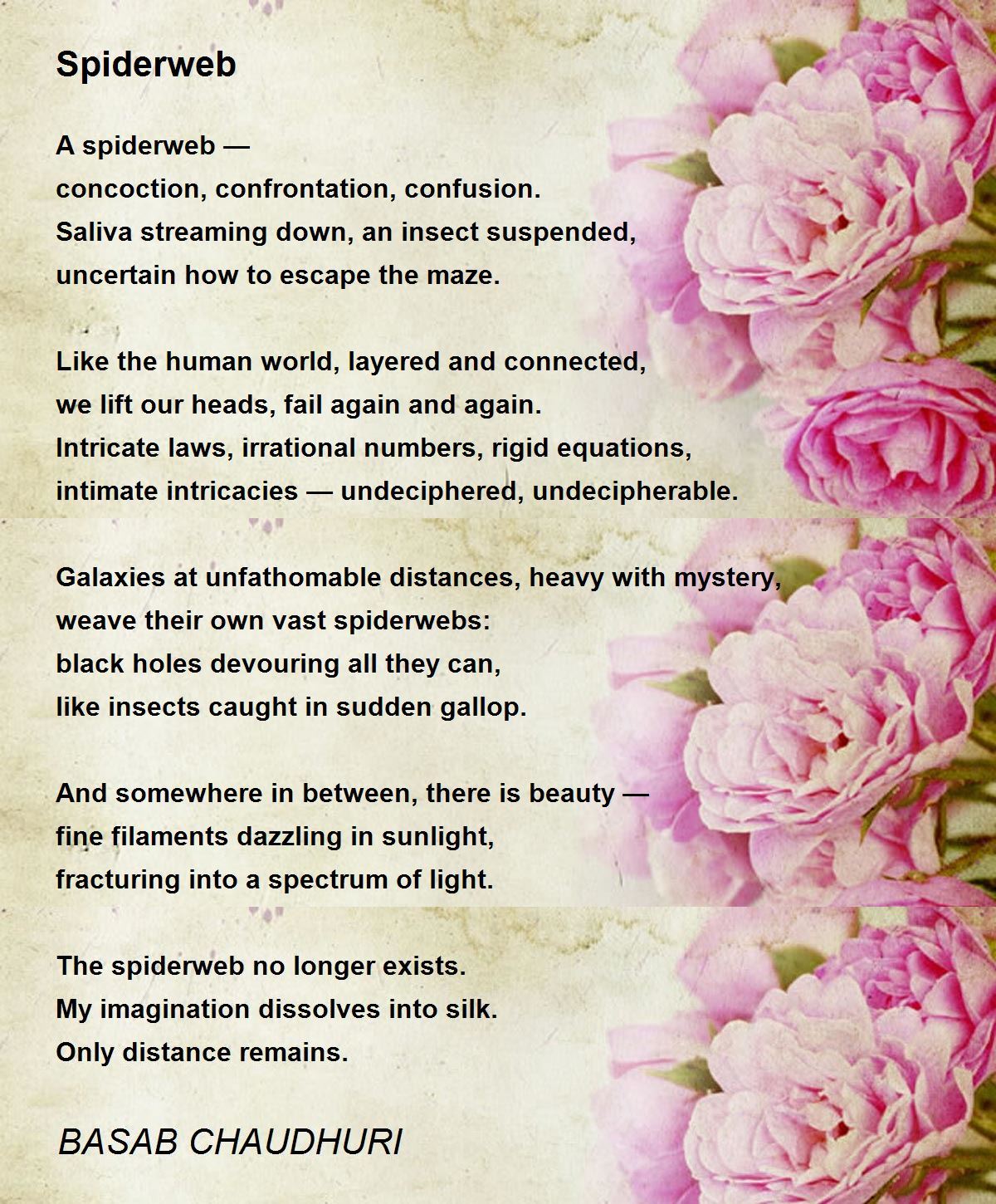 Spiderweb

A spiderweb —
concoction, confrontation, confusion.
Saliva streaming down, an insect suspended,
uncertain how to escape the maze.

Like the human world, layered and connected,
we lift our heads, fail again and again.
Intricate laws, irrational numbers, rigid equations,
intimate intricacies — undeciphered, undecipherable.

Galaxies at unfathomable distances, heavy with mystery,
weave their own vast spiderwebs:
black holes devouring all they can,
like insects caught in sudden gallop.

And somewhere in between, there is beauty —
fine filaments dazzling in sunlight,
fracturing into a spectrum of light.

The spiderweb no longer exists.
My imagination dissolves into silk.
Only distance remains.

BASAB CHAUDHURI